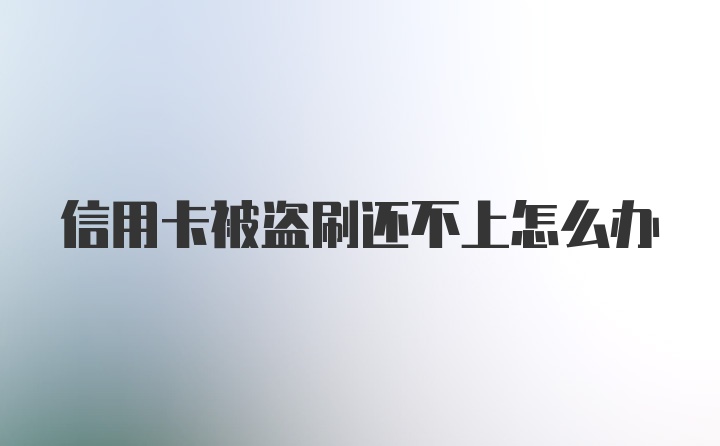 信用卡被盗刷还不上怎么办